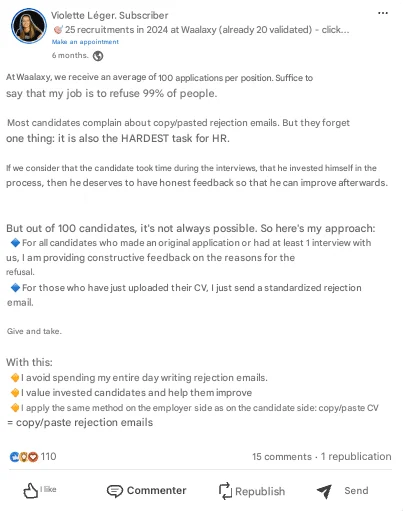 Violette Léger. Subscriber
🎯 25 recruitments in 2024 at Waalaxy (already 20 validated) - click...
Make an appointment
6 months.

At Waalaxy, we receive an average of 100 applications per position. Suffice to say that my job is to refuse 99% of people.

Most candidates complain about copy/pasted rejection emails. But they forget one thing: it is also the HARDEST task for HR.

If we consider that the candidate took time during the interviews, that he invested himself in the process, then he deserves to have honest feedback so that he can improve afterwards.

But out of 100 candidates, it's not always possible. So here's my approach:
🔷 For all candidates who made an original application or had at least 1 interview with us, I am providing constructive feedback on the reasons for the refusal.
🔷 For those who have just uploaded their CV, I just send a standardized rejection email.

Give and take.

With this:
🔶 I avoid spending my entire day writing rejection emails.
🔶 I value invested candidates and help them improve
🔶 I apply the same method on the employer side as on the candidate side: copy/paste CV = copy/paste rejection emails

110
15 comments · 1 republication

I like
Commenter
Republish
Send